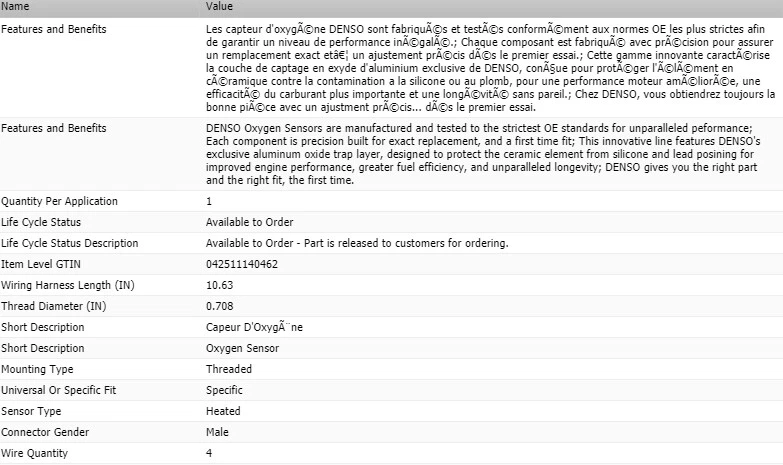 | Name | Value |
|---|---|
| Features and Benefits | Les capteur d'oxygÃ©ne DENSO sont fabriquÃ©s et testÃ©s conformÃ©ment aux normes OE les plus strictes afin de garantir un niveau de performance inÃ©galÃ©.; Chaque composant est fabriquÃ© avec prÃ©cision pour assurer un remplacement exact etâ€¦ un ajustement prÃ©cis dÃ©s le premier essai.; Cette gamme innovante caractÃ©rise la couche de captage en exyde d'aluminium exclusive de DENSO, conÃ§ue pour protÃ©ger l'Ã©lÃ©ment en cÃ©ramique contre la contamination a la silicone ou au plomb, pour une performance moteur amÃ©liorÃ©e, une efficacitÃ© du carburant plus importante et une longÃ©vitÃ© sans pareil.; Chez DENSO, vous obtiendrez toujours la bonne piÃ©ce avec un ajustment prÃ©cis... dÃ©s le premier essai. |
| Features and Benefits | DENSO Oxygen Sensors are manufactured and tested to the strictest OE standards for unparalleled peformance; Each component is precision built for exact replacement, and a first time fit; This innovative line features DENSO's exclusive aluminum oxide trap layer, designed to protect the ceramic element from silicone and lead posining for improved engine performance, greater fuel efficiency, and unparalleled longevity; DENSO gives you the right part and the right fit, the first time. |
| Quantity Per Application | 1 |
| Life Cycle Status | Available to Order |
| Life Cycle Status Description | Available to Order - Part is released to customers for ordering. |
| Item Level GTIN | 042511140462 |
| Wiring Harness Length (IN) | 10.63 |
| Thread Diameter (IN) | 0.708 |
| Short Description | Capeur D'OxygÃ¨ne |
| Short Description | Oxygen Sensor |
| Mounting Type | Threaded |
| Universal Or Specific Fit | Specific |
| Sensor Type | Heated |
| Connector Gender | Male |
| Wire Quantity | 4 |